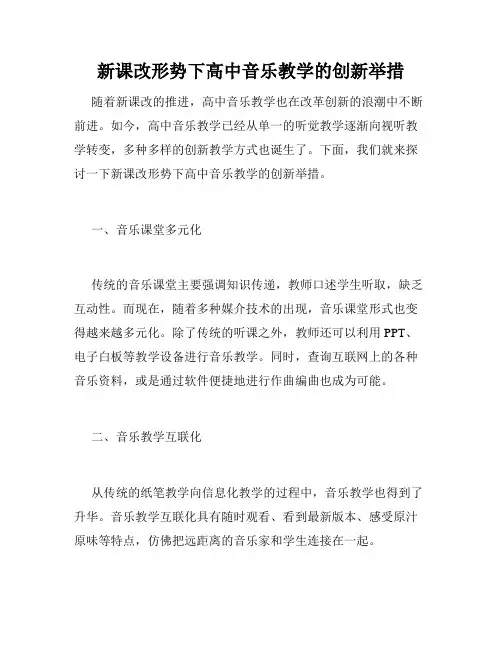 新课改形势下高中音乐教学的创新举措

随着新课改的推进，高中音乐教学也在改革创新的浪潮中不断前进。如今，高中音乐教学已经从单一的听觉教学逐渐向视听教学转变，多种多样的创新教学方式也诞生了。下面，我们就来探讨一下新课改形势下高中音乐教学的创新举措。

一、音乐课堂多元化

传统的音乐课堂主要强调知识传递，教师口述学生听取，缺乏互动性。而现在，随着多种媒介技术的出现，音乐课堂形式也变得越来越多元化。除了传统的听课之外，教师还可以利用 PPT、电子白板等教学设备进行音乐教学。同时，查询互联网上的各种音乐资料，或是通过软件便捷地进行作曲编曲也成为可能。

二、音乐教学互联化

从传统的纸笔教学向信息化教学的过程中，音乐教学也得到了升华。音乐教学互联化具有随时观看、看到最新版本、感受原汁原味等特点，仿佛把远距离的音乐家和学生连接在一起。